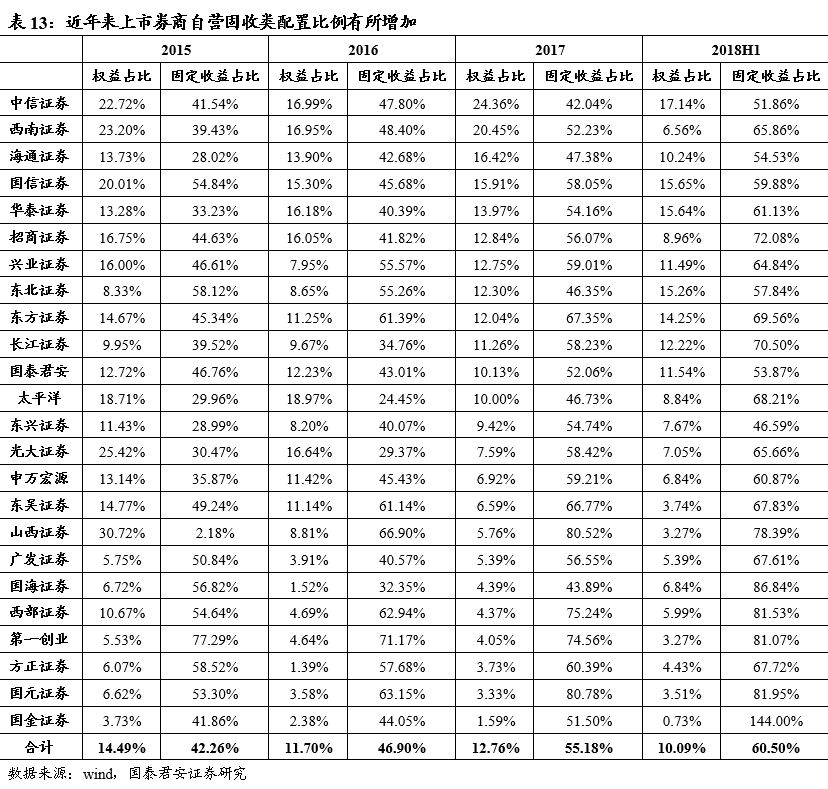 表 13：近年来上市券商自营固收类配置比例有所增加

| | 2015 | | 2016 | | 2017 | | 2018H1 | |
|---|---|---|---|---|---|---|---|---|
| | 权益占比 | 固定收益占比 | 权益占比 | 固定收益占比 | 权益占比 | 固定收益占比 | 权益占比 | 固定收益占比 |
| 中信证券 | 22.72% | 41.54% | 16.99% | 47.80% | 24.36% | 42.04% | 17.14% | 51.86% |
| 西南证券 | 23.20% | 39.43% | 16.95% | 48.40% | 20.45% | 52.23% | 6.56% | 65.86% |
| 海通证券 | 13.73% | 28.02% | 13.90% | 42.68% | 16.42% | 47.38% | 10.24% | 54.53% |
| 国信证券 | 20.01% | 54.84% | 15.30% | 45.68% | 15.91% | 58.05% | 15.65% | 59.88% |
| 华泰证券 | 13.28% | 33.23% | 16.18% | 40.39% | 13.97% | 54.16% | 15.64% | 61.13% |
| 招商证券 | 16.75% | 44.63% | 16.05% | 41.82% | 12.84% | 56.07% | 8.96% | 72.08% |
| 兴业证券 | 16.00% | 46.61% | 7.95% | 55.57% | 12.75% | 59.01% | 11.49% | 64.84% |
| 东北证券 | 8.33% | 58.12% | 8.65% | 55.26% | 12.30% | 46.35% | 15.26% | 57.84% |
| 东方证券 | 14.67% | 45.34% | 11.25% | 61.39% | 12.04% | 67.35% | 14.25% | 69.56% |
| 长江证券 | 9.95% | 39.52% | 9.67% | 34.76% | 11.26% | 58.23% | 12.22% | 70.50% |
| 国泰君安 | 12.72% | 46.76% | 12.23% | 43.01% | 10.13% | 52.06% | 11.54% | 53.87% |
| 太平洋 | 18.71% | 29.96% | 18.97% | 24.45% | 10.00% | 46.73% | 8.84% | 68.21% |
| 东兴证券 | 11.43% | 28.99% | 8.20% | 40.07% | 9.42% | 54.74% | 7.67% | 46.59% |
| 光大证券 | 25.42% | 30.47% | 16.64% | 29.37% | 7.59% | 58.42% | 7.05% | 65.66% |
| 申万宏源 | 13.14% | 35.87% | 11.42% | 45.43% | 6.92% | 59.21% | 6.84% | 60.87% |
| 东吴证券 | 14.77% | 49.24% | 11.14% | 61.14% | 6.59% | 66.77% | 3.74% | 67.83% |
| 山西证券 | 30.72% | 2.18% | 8.81% | 66.90% | 5.76% | 80.52% | 3.27% | 78.39% |
| 广发证券 | 5.75% | 50.84% | 3.91% | 40.57% | 5.39% | 56.55% | 5.39% | 67.61% |
| 国海证券 | 6.72% | 56.82% | 1.52% | 32.35% | 4.39% | 43.89% | 6.84% | 86.84% |
| 西部证券 | 10.67% | 54.64% | 4.69% | 62.94% | 4.37% | 75.24% | 5.99% | 81.53% |
| 第一创业 | 5.53% | 77.29% | 4.64% | 71.17% | 4.05% | 74.56% | 3.27% | 81.07% |
| 方正证券 | 6.07% | 58.52% | 1.39% | 57.68% | 3.73% | 60.39% | 4.43% | 67.72% |
| 国元证券 | 6.62% | 53.30% | 3.58% | 63.15% | 3.33% | 80.78% | 3.51% | 81.95% |
| 国金证券 | 3.73% | 41.86% | 2.38% | 44.05% | 1.59% | 51.50% | 0.73% | 144.00% |
| 合计 | 14.49% | 42.26% | 11.70% | 46.90% | 12.76% | 55.18% | 10.09% | 60.50% |

数据来源：wind，国泰君安证券研究